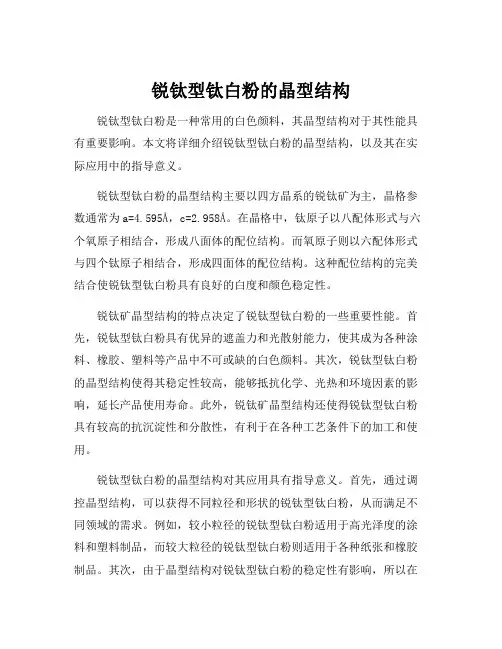 锐钛型钛白粉的晶型结构

锐钛型钛白粉是一种常用的白色颜料，其晶型结构对于其性能具有重要影响。本文将详细介绍锐钛型钛白粉的晶型结构，以及其在实际应用中的指导意义。

锐钛型钛白粉的晶型结构主要以四方晶系的锐钛矿为主，晶格参数通常为a=4.595Å，c=2.958Å。在晶格中，钛原子以八配体形式与六个氧原子相结合，形成八面体的配位结构。而氧原子则以六配体形式与四个钛原子相结合，形成四面体的配位结构。这种配位结构的完美结合使锐钛型钛白粉具有良好的白度和颜色稳定性。

锐钛矿晶型结构的特点决定了锐钛型钛白粉的一些重要性能。首先，锐钛型钛白粉具有优异的遮盖力和光散射能力，使其成为各种涂料、橡胶、塑料等产品中不可或缺的白色颜料。其次，锐钛型钛白粉的晶型结构使得其稳定性较高，能够抵抗化学、光热和环境因素的影响，延长产品使用寿命。此外，锐钛矿晶型结构还使得锐钛型钛白粉具有较高的抗沉淀性和分散性，有利于在各种工艺条件下的加工和使用。

锐钛型钛白粉的晶型结构对其应用具有指导意义。首先，通过调控晶型结构，可以获得不同粒径和形状的锐钛型钛白粉，从而满足不同领域的需求。例如，较小粒径的锐钛型钛白粉适用于高光泽度的涂料和塑料制品，而较大粒径的锐钛型钛白粉则适用于各种纸张和橡胶制品。其次，由于晶型结构对锐钛型钛白粉的稳定性有影响，所以在